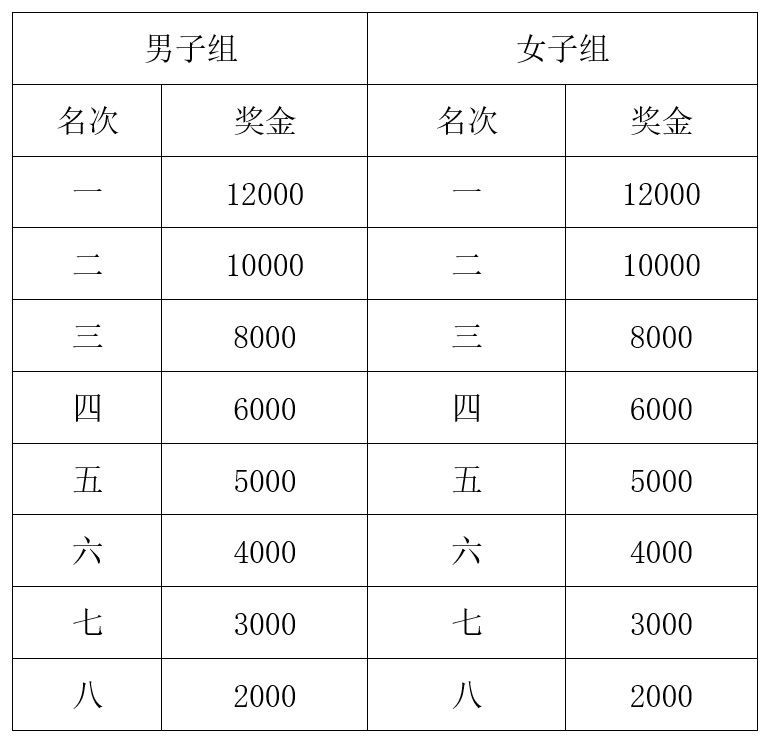 | 男子组 | | 女子组 | |
|---|---|---|---|
| 名次 | 奖金 | 名次 | 奖金 |
| 一 | 12000 | 一 | 12000 |
| 二 | 10000 | 二 | 10000 |
| 三 | 8000 | 三 | 8000 |
| 四 | 6000 | 四 | 6000 |
| 五 | 5000 | 五 | 5000 |
| 六 | 4000 | 六 | 4000 |
| 七 | 3000 | 七 | 3000 |
| 八 | 2000 | 八 | 2000 |